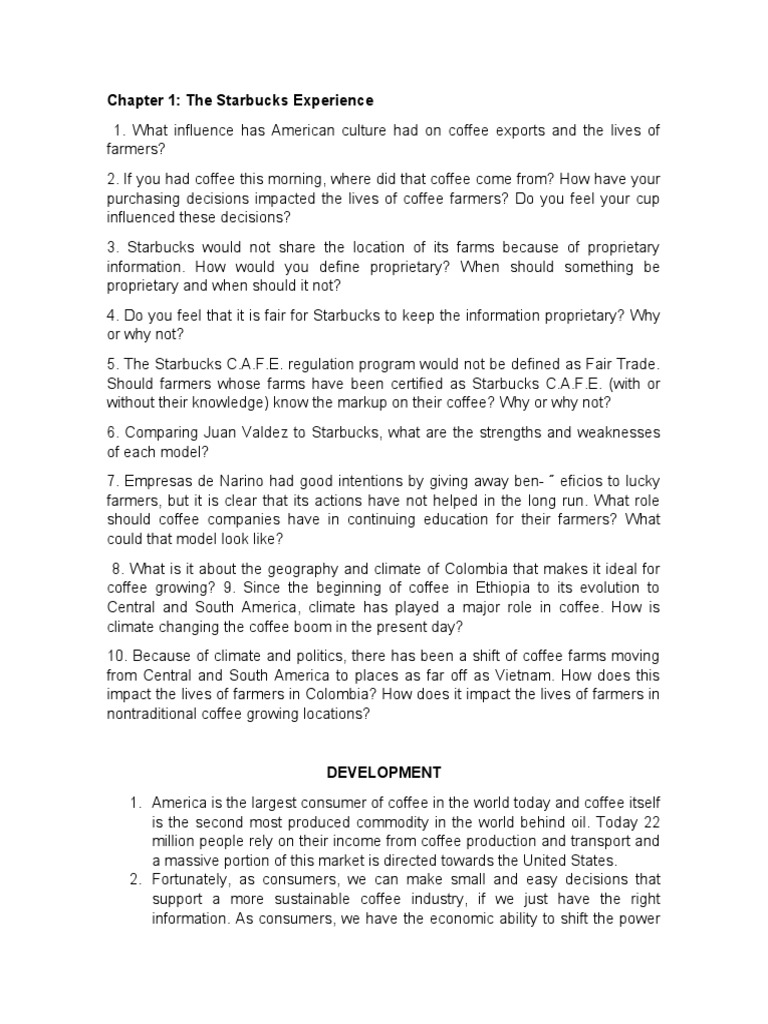 Chapter 1: The Starbucks Experience

1. What influence has American culture had on coffee exports and the lives of farmers?

2. If you had coffee this morning, where did that coffee come from? How have your purchasing decisions impacted the lives of coffee farmers? Do you feel your cup influenced these decisions?

3. Starbucks would not share the location of its farms because of proprietary information. How would you define proprietary? When should something be proprietary and when should it not?

4. Do you feel that it is fair for Starbucks to keep the information proprietary? Why or why not?

5. The Starbucks C.A.F.E. regulation program would not be defined as Fair Trade. Should farmers whose farms have been certified as Starbucks C.A.F.E. (with or without their knowledge) know the markup on their coffee? Why or why not?

6. Comparing Juan Valdez to Starbucks, what are the strengths and weaknesses of each model?

7. Empresas de Narino had good intentions by giving away ben- ˝ eficios to lucky farmers, but it is clear that its actions have not helped in the long run. What role should coffee companies have in continuing education for their farmers? What could that model look like?

8. What is it about the geography and climate of Colombia that makes it ideal for coffee growing? 9. Since the beginning of coffee in Ethiopia to its evolution to Central and South America, climate has played a major role in coffee. How is climate changing the coffee boom in the present day?

10. Because of climate and politics, there has been a shift of coffee farms moving from Central and South America to places as far off as Vietnam. How does this impact the lives of farmers in Colombia? How does it impact the lives of farmers in nontraditional coffee growing locations?

DEVELOPMENT

1. America is the largest consumer of coffee in the world today and coffee itself is the second most produced commodity in the world behind oil. Today 22 million people rely on their income from coffee production and transport and a massive portion of this market is directed towards the United States.
2. Fortunately, as consumers, we can make small and easy decisions that support a more sustainable coffee industry, if we just have the right information. As consumers, we have the economic ability to shift the power